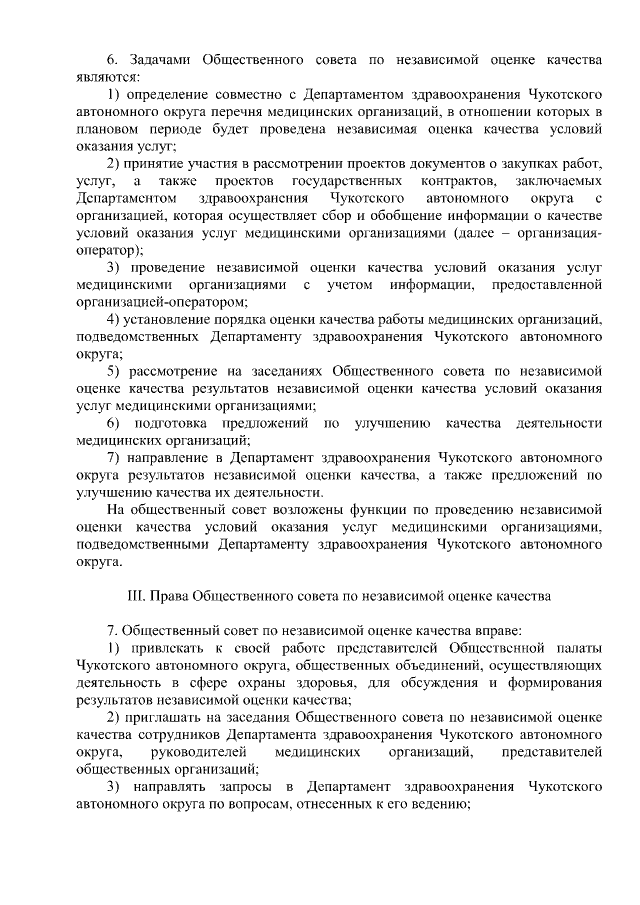 6. Задачами Общественного совета по независимой оценке качества являются:

1) определение совместно с Департаментом здравоохранения Чукотского автономного округа перечня медицинских организаций, в отношении которых в плановом периоде будет проведена независимая оценка качества условий оказания услуг;

2) принятие участия в рассмотрении проектов документов о закупках работ, услуг, а также проектов государственных контрактов, заключаемых Департаментом здравоохранения Чукотского автономного округа с организацией, которая осуществляет сбор и обобщение информации о качестве условий оказания услуг медицинскими организациями (далее – организация-оператор);

3) проведение независимой оценки качества условий оказания услуг медицинскими организациями с учетом информации, предоставленной организацией-оператором;

4) установление порядка оценки качества работы медицинских организаций, подведомственных Департаменту здравоохранения Чукотского автономного округа;

5) рассмотрение на заседаниях Общественного совета по независимой оценке качества результатов независимой оценки качества условий оказания услуг медицинскими организациями;

6) подготовка предложений по улучшению качества деятельности медицинских организаций;

7) направление в Департамент здравоохранения Чукотского автономного округа результатов независимой оценки качества, а также предложений по улучшению качества их деятельности.

На общественный совет возложены функции по проведению независимой оценки качества условий оказания услуг медицинскими организациями, подведомственными Департаменту здравоохранения Чукотского автономного округа.

III. Права Общественного совета по независимой оценке качества

7. Общественный совет по независимой оценке качества вправе:

1) привлекать к своей работе представителей Общественной палаты Чукотского автономного округа, общественных объединений, осуществляющих деятельность в сфере охраны здоровья, для обсуждения и формирования результатов независимой оценки качества;

2) приглашать на заседания Общественного совета по независимой оценке качества сотрудников Департамента здравоохранения Чукотского автономного округа, руководителей медицинских организаций, представителей общественных организаций;

3) направлять запросы в Департамент здравоохранения Чукотского автономного округа по вопросам, отнесенных к его ведению;